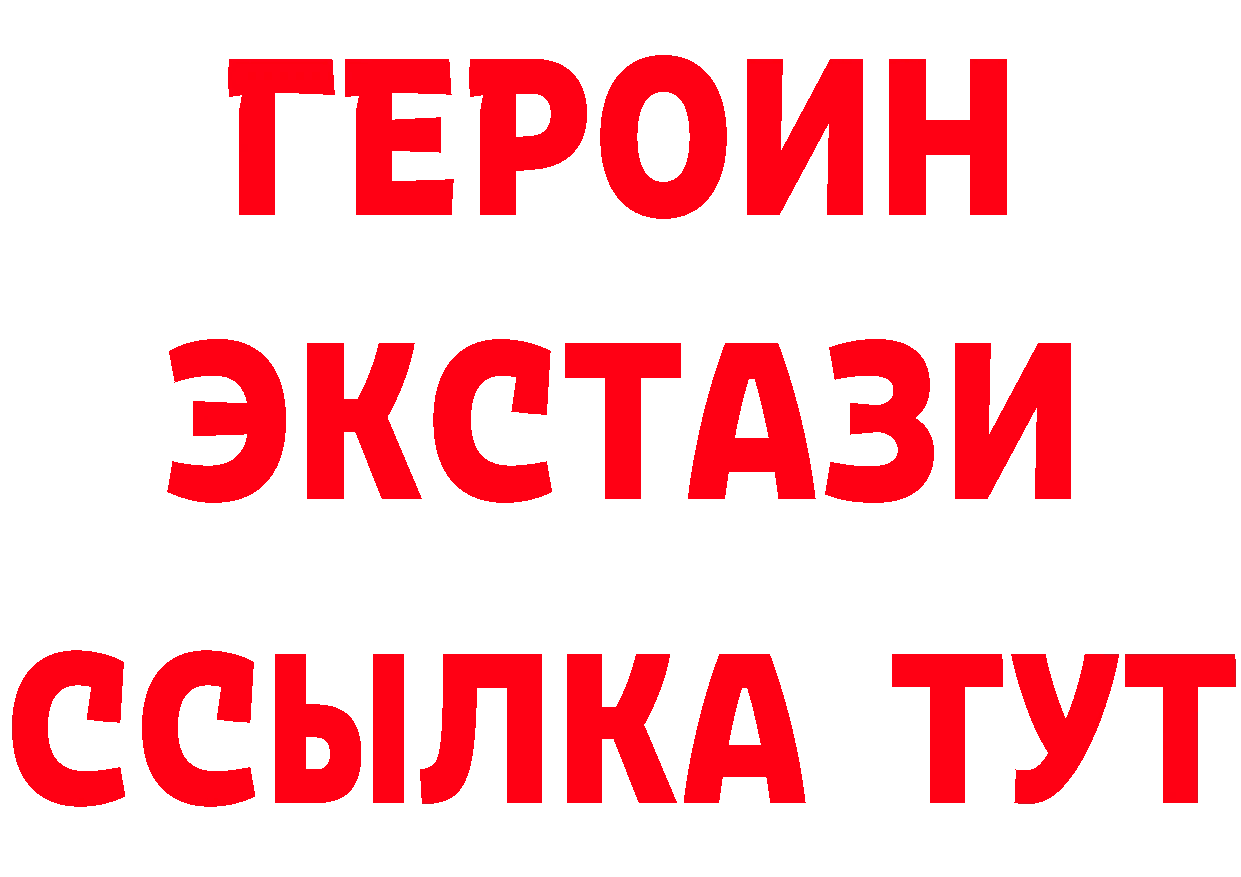 ГЕРОИН
ЭКСТАЗИ
ССЫЛКА ТУТ